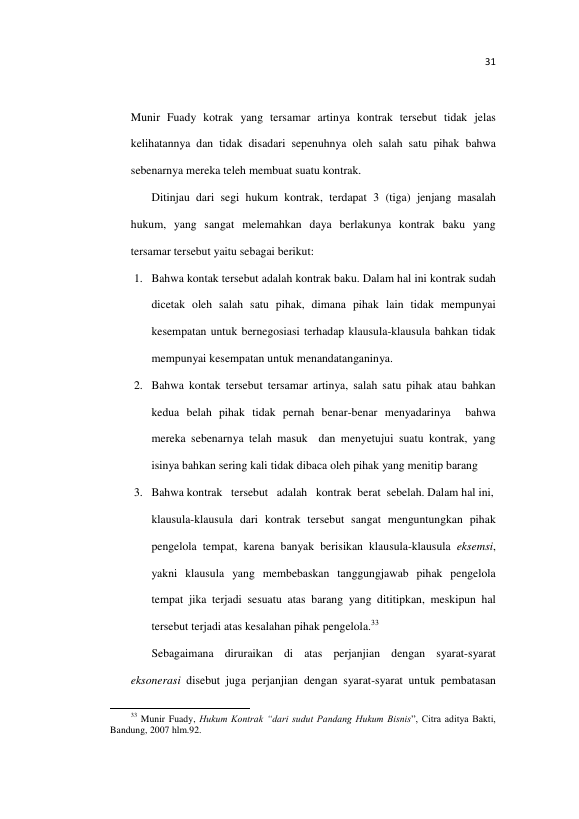 31

Munir Fuady kotrak yang tersamar artinya kontrak tersebut tidak jelas kelihatannya dan tidak disadari sepenuhnya oleh salah satu pihak bahwa sebenarnya mereka teleh membuat suatu kontrak.

Ditinjau dari segi hukum kontrak, terdapat 3 (tiga) jenjang masalah hukum, yang sangat melemahkan daya berlakunya kontrak baku yang tersamar tersebut yaitu sebagai berikut:

1. Bahwa kontak tersebut adalah kontrak baku. Dalam hal ini kontrak sudah dicetak oleh salah satu pihak, dimana pihak lain tidak mempunyai kesempatan untuk bernegosiasi terhadap klausula-klausula bahkan tidak mempunyai kesempatan untuk menandatanganinya.

2. Bahwa kontak tersebut tersamar artinya, salah satu pihak atau bahkan kedua belah pihak tidak pernah benar-benar menyadarinya bahwa mereka sebenarnya telah masuk dan menyetujui suatu kontrak, yang isinya bahkan sering kali tidak dibaca oleh pihak yang menitip barang

3. Bahwa kontrak tersebut adalah kontrak berat sebelah. Dalam hal ini, klausula-klausula dari kontrak tersebut sangat menguntungkan pihak pengelola tempat, karena banyak berisikan klausula-klausula eksemsi, yakni klausula yang membebaskan tanggungjawab pihak pengelola tempat jika terjadi sesuatu atas barang yang dititipkan, meskipun hal tersebut terjadi atas kesalahan pihak pengelola.$^{33}$

Sebagaimana diruraikan di atas perjanjian dengan syarat-syarat eksonerasi disebut juga perjanjian dengan syarat-syarat untuk pembatasan

$^{33}$ Munir Fuady, Hukum Kontrak "dari sudut Pandang Hukum Bisnis", Citra aditya Bakti, Bandung, 2007 hlm.92.